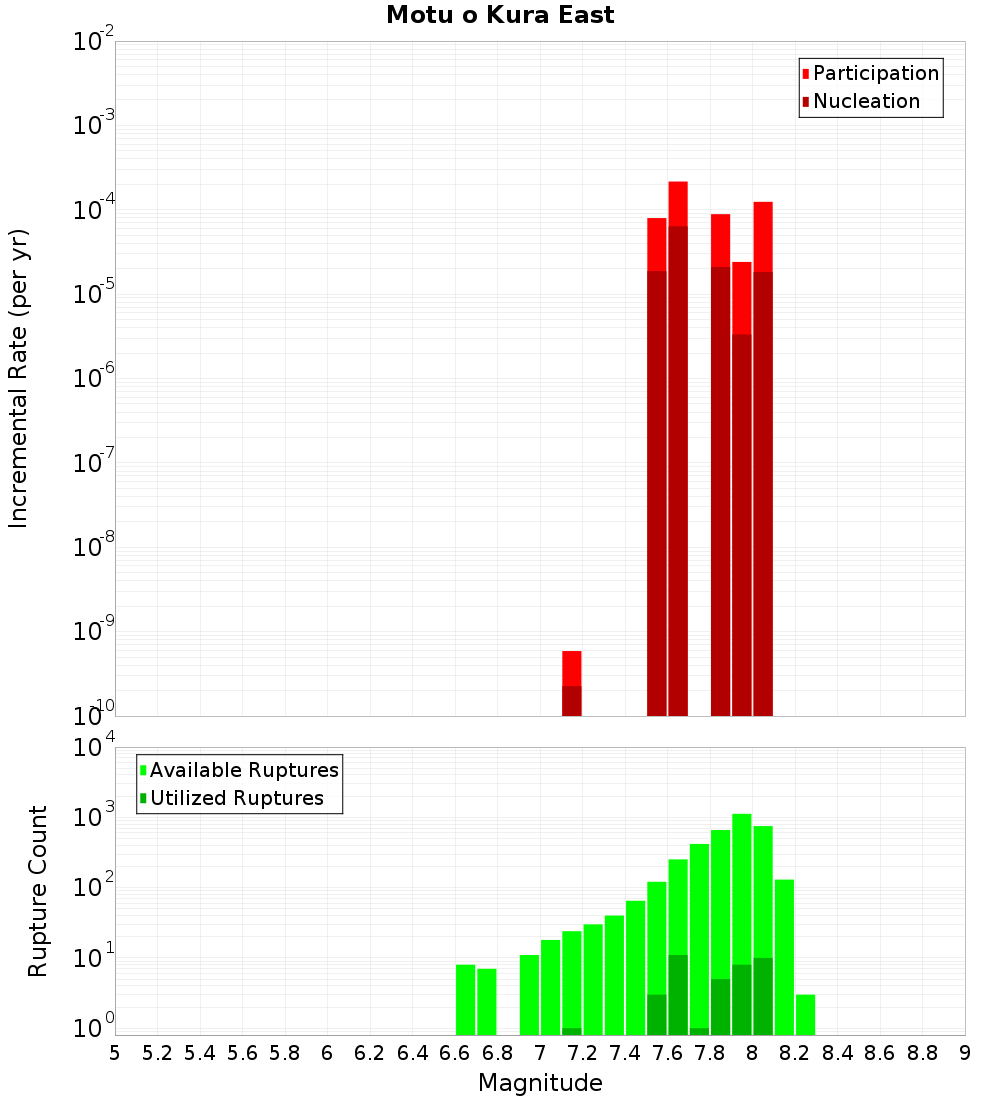 Motu o Kura East

Participation
Nucleation

Incremental Rate (per yr)

$10^{-2}$
$10^{-3}$
$10^{-4}$
$10^{-5}$
$10^{-6}$
$10^{-7}$
$10^{-8}$
$10^{-9}$
$10^{-10}$

Available Ruptures
Utilized Ruptures

Rupture Count

$10^{4}$
$10^{3}$
$10^{2}$
$10^{1}$
$10^{0}$

5 5.2 5.4 5.6 5.8 6 6.2 6.4 6.6 6.8 7 7.2 7.4 7.6 7.8 8 8.2 8.4 8.6 8.8 9

Magnitude